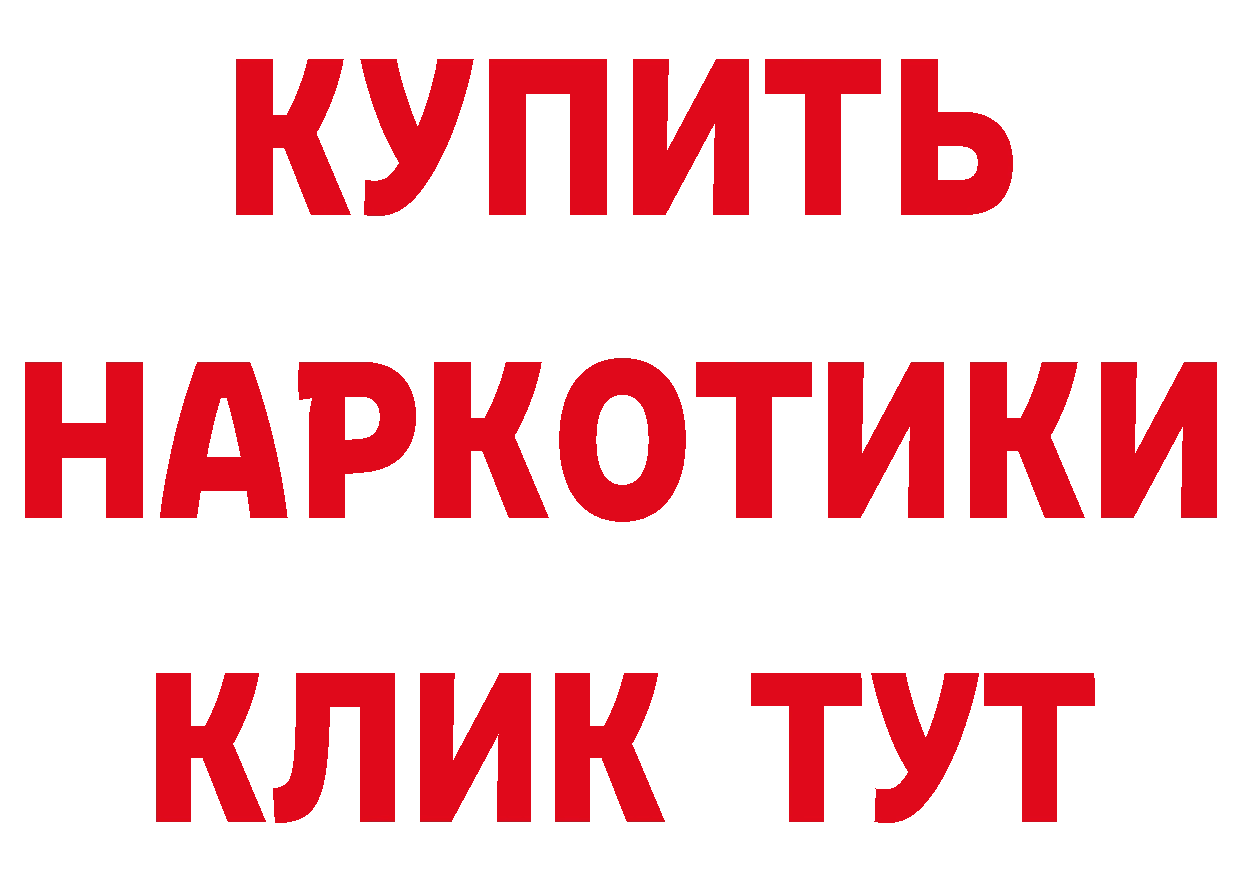 КУПИТЬ
НАРКОТИКИ
КЛИК ТУТ